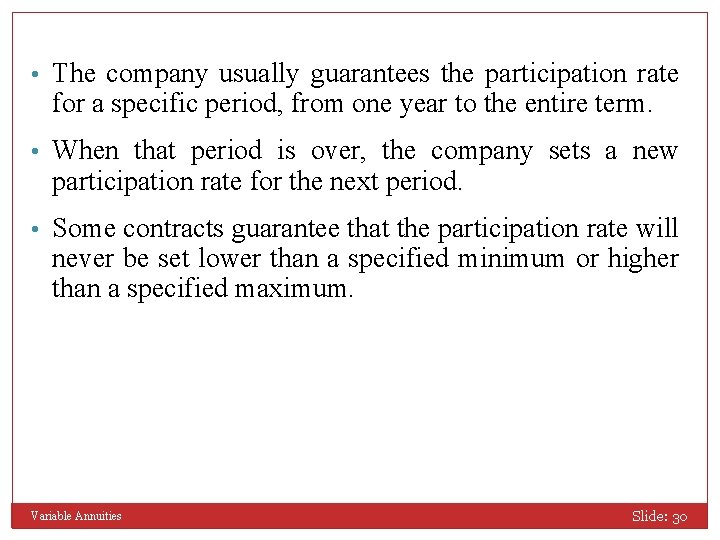 • The company usually guarantees the participation rate for a specific period, from one year to the entire term.

• When that period is over, the company sets a new participation rate for the next period.

• Some contracts guarantee that the participation rate will never be set lower than a specified minimum or higher than a specified maximum.

Variable Annuities

Slide: 30